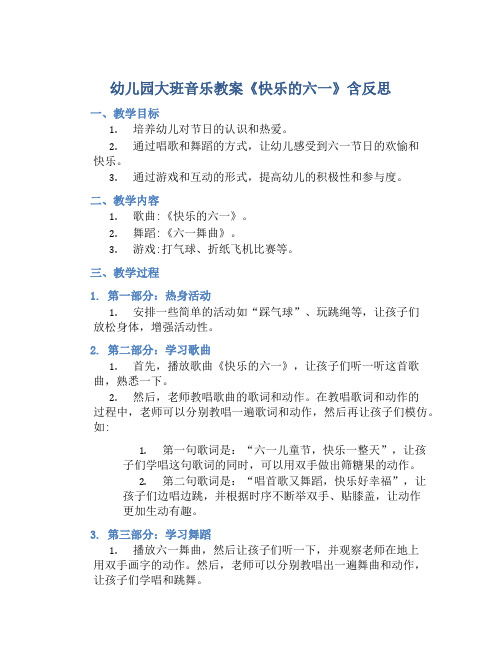 幼儿园大班音乐教案《快乐的六一》含反思

一、教学目标

1. 培养幼儿对节日的认识和热爱。

2. 通过唱歌和舞蹈的方式，让幼儿感受到六一节日的欢愉和快乐。

3. 通过游戏和互动的形式，提高幼儿的积极性和参与度。

二、教学内容

1. 歌曲:《快乐的六一》。

2. 舞蹈:《六一舞曲》。

3. 游戏:打气球、折纸飞机比赛等。

三、教学过程

1. 第一部分：热身活动

1. 安排一些简单的活动如“踩气球”、玩跳绳等，让孩子们放松身体，增强活动性。

2. 第二部分：学习歌曲

1. 首先，播放歌曲《快乐的六一》，让孩子们听一听这首歌曲，熟悉一下。

2. 然后，老师教唱歌曲的歌词和动作。在教唱歌词和动作的过程中，老师可以分别教唱一遍歌词和动作，然后再让孩子们模仿。如:

1. 第一句歌词是：“六一儿童节，快乐一整天”，让孩子们学唱这句歌词的同时，可以用双手做出筛糖果的动作。

2. 第二句歌词是：“唱首歌又舞蹈，快乐好幸福”，让孩子们边唱边跳，并根据时序不断举双手、贴膝盖，让动作更加生动有趣。

3. 第三部分：学习舞蹈

1. 播放六一舞曲，然后让孩子们听一下，并观察老师在地上用双手画字的动作。然后，老师可以分别教唱出一遍舞曲和动作，让孩子们学唱和跳舞。